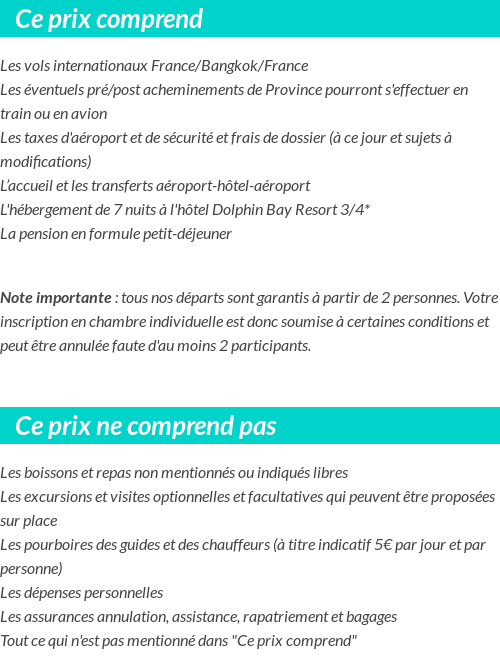 Ce prix comprend

Les vols internationaux France/Bangkok/France
Les éventuels pré/post acheminements de Province pourront s'effectuer en train ou en avion
Les taxes d'aéroport et de sécurité et frais de dossier (à ce jour et sujets à modifications)
L'accueil et les transferts aéroport-hôtel-aéroport
L'hébergement de 7 nuits à l'hôtel Dolphin Bay Resort 3/4*
La pension en formule petit-déjeuner

Note importante : tous nos départs sont garantis à partir de 2 personnes. Votre inscription en chambre individuelle est donc soumise à certaines conditions et peut être annulée faute d'au moins 2 participants.

Ce prix ne comprend pas

Les boissons et repas non mentionnés ou indiqués libres
Les excursions et visites optionnelles et facultatives qui peuvent être proposées sur place
Les pourboires des guides et des chauffeurs (à titre indicatif 5€ par jour et par personne)
Les dépenses personnelles
Les assurances annulation, assistance, rapatriement et bagages
Tout ce qui n'est pas mentionné dans "Ce prix comprend"